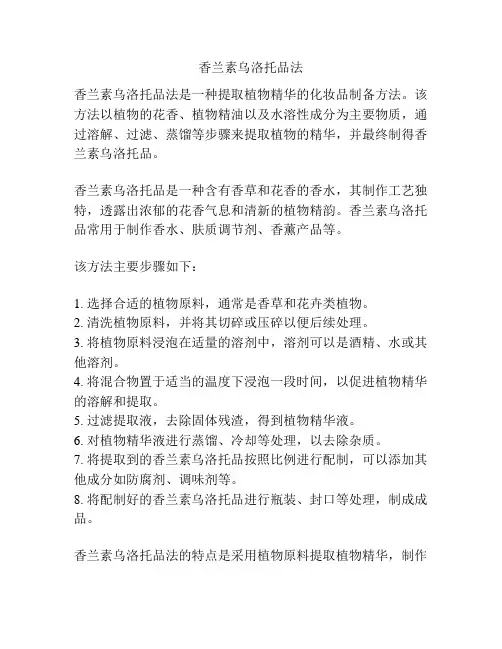 香兰素乌洛托品法

香兰素乌洛托品法是一种提取植物精华的化妆品制备方法。该方法以植物的花香、植物精油以及水溶性成分为主要物质，通过溶解、过滤、蒸馏等步骤来提取植物的精华，并最终制得香兰素乌洛托品。

香兰素乌洛托品是一种含有香草和花香的香水，其制作工艺独特，透露出浓郁的花香气息和清新的植物精韵。香兰素乌洛托品常用于制作香水、肤质调节剂、香薰产品等。

该方法主要步骤如下：

1. 选择合适的植物原料，通常是香草和花卉类植物。
2. 清洗植物原料，并将其切碎或压碎以便后续处理。
3. 将植物原料浸泡在适量的溶剂中，溶剂可以是酒精、水或其他溶剂。
4. 将混合物置于适当的温度下浸泡一段时间，以促进植物精华的溶解和提取。
5. 过滤提取液，去除固体残渣，得到植物精华液。
6. 对植物精华液进行蒸馏、冷却等处理，以去除杂质。
7. 将提取到的香兰素乌洛托品按照比例进行配制，可以添加其他成分如防腐剂、调味剂等。
8. 将配制好的香兰素乌洛托品进行瓶装、封口等处理，制成成品。

香兰素乌洛托品法的特点是采用植物原料提取植物精华，制作